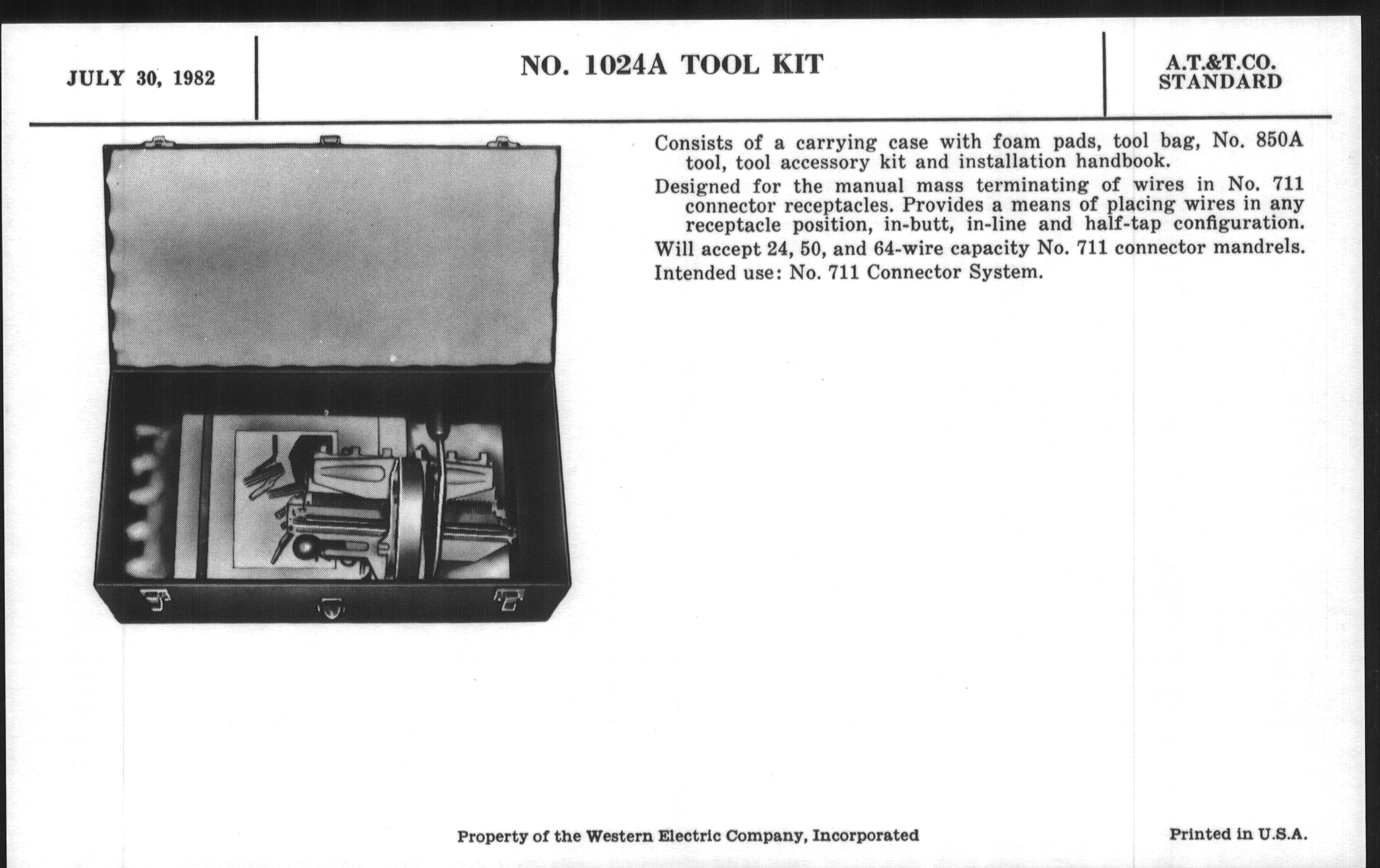 JULY 30, 1982

NO. 1024A TOOL KIT

A.T.&T.CO. STANDARD

Consists of a carrying case with foam pads, tool bag, No. 850A tool, tool accessory kit and installation handbook.

Designed for the manual mass terminating of wires in No. 711 connector receptacles. Provides a means of placing wires in any receptacle position, in-butt, in-line and half-tap configuration.

Will accept 24, 50, and 64-wire capacity No. 711 connector mandrels.

Intended use: No. 711 Connector System.

Property of the Western Electric Company, Incorporated

Printed in U.S.A.